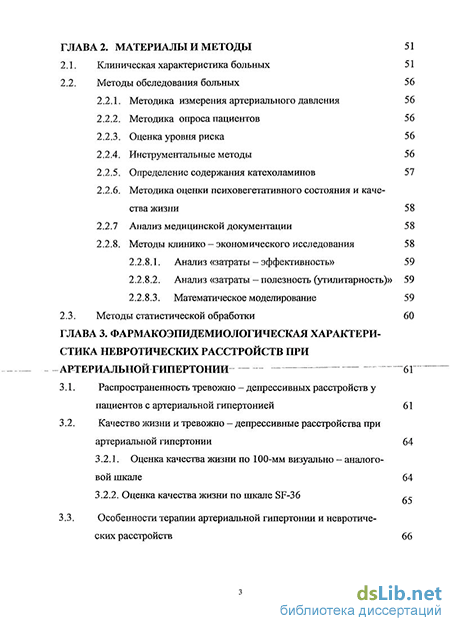 ГЛАВА 2. МАТЕРИАЛЫ И МЕТОДЫ 51

2.1. Клиническая характеристика больных 51

2.2. Методы обследования больных 56

2.2.1. Методика измерения артериального давления 56

2.2.2. Методика опроса пациентов 56

2.2.3. Оценка уровня риска 56

2.2.4. Инструментальные методы 56

2.2.5. Определение содержания катехоламинов 57

2.2.6. Методика оценки психовегетативного состояния и качества жизни 58

2.2.7 Анализ медицинской документации 58

2.2.8. Методы клинико – экономического исследования 58

2.2.8.1. Анализ «затраты – эффективность» 59

2.2.8.2. Анализ «затраты – полезность (утилитарность)» 59

2.2.8.3. Математическое моделирование 59

2.3. Методы статистической обработки 60

ГЛАВА 3. ФАРМАКОЭПИДЕМИОЛОГИЧЕСКАЯ ХАРАКТЕРИСТИКА НЕВРОТИЧЕСКИХ РАССТРОЙСТВ ПРИ АРТЕРИАЛЬНОЙ ГИПЕРТОНИИ 61

3.1. Распространенность тревожно – депрессивных расстройств у пациентов с артериальной гипертонией 61

3.2. Качество жизни и тревожно – депрессивные расстройства при артериальной гипертонии 64

3.2.1. Оценка качества жизни по 100-мм визуально – аналоговой шкале 64

3.2.2. Оценка качества жизни по шкале SF-36 65

3.3. Особенности терапии артериальной гипертонии и невротических расстройств 66

3

dsLib.net
библиотека диссертаций